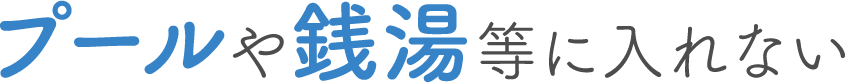 プールや銭湯等に入れない